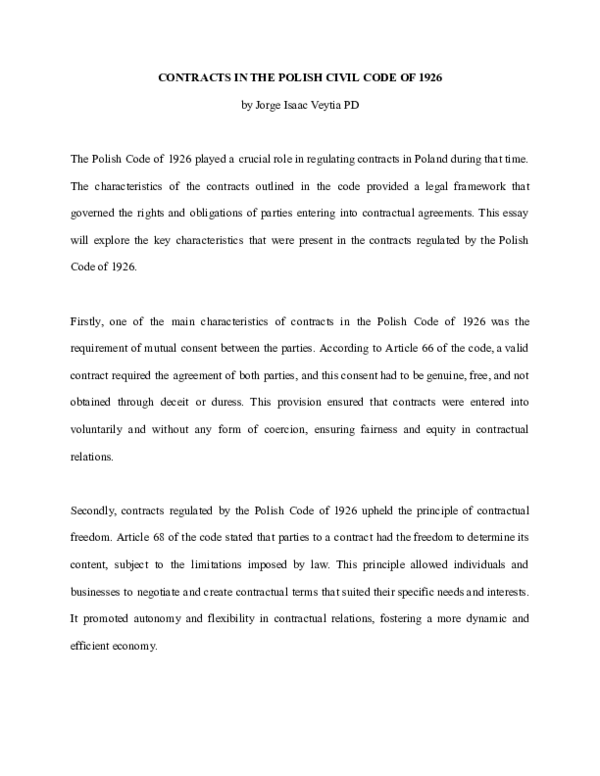 CONTRACTS IN THE POLISH CIVIL CODE OF 1926

by Jorge Isaac Veytia PD

The Polish Code of 1926 played a crucial role in regulating contracts in Poland during that time. The characteristics of the contracts outlined in the code provided a legal framework that governed the rights and obligations of parties entering into contractual agreements. This essay will explore the key characteristics that were present in the contracts regulated by the Polish Code of 1926.

Firstly, one of the main characteristics of contracts in the Polish Code of 1926 was the requirement of mutual consent between the parties. According to Article 66 of the code, a valid contract required the agreement of both parties, and this consent had to be genuine, free, and not obtained through deceit or duress. This provision ensured that contracts were entered into voluntarily and without any form of coercion, ensuring fairness and equity in contractual relations.

Secondly, contracts regulated by the Polish Code of 1926 upheld the principle of contractual freedom. Article 68 of the code stated that parties to a contract had the freedom to determine its content, subject to the limitations imposed by law. This principle allowed individuals and businesses to negotiate and create contractual terms that suited their specific needs and interests. It promoted autonomy and flexibility in contractual relations, fostering a more dynamic and efficient economy.